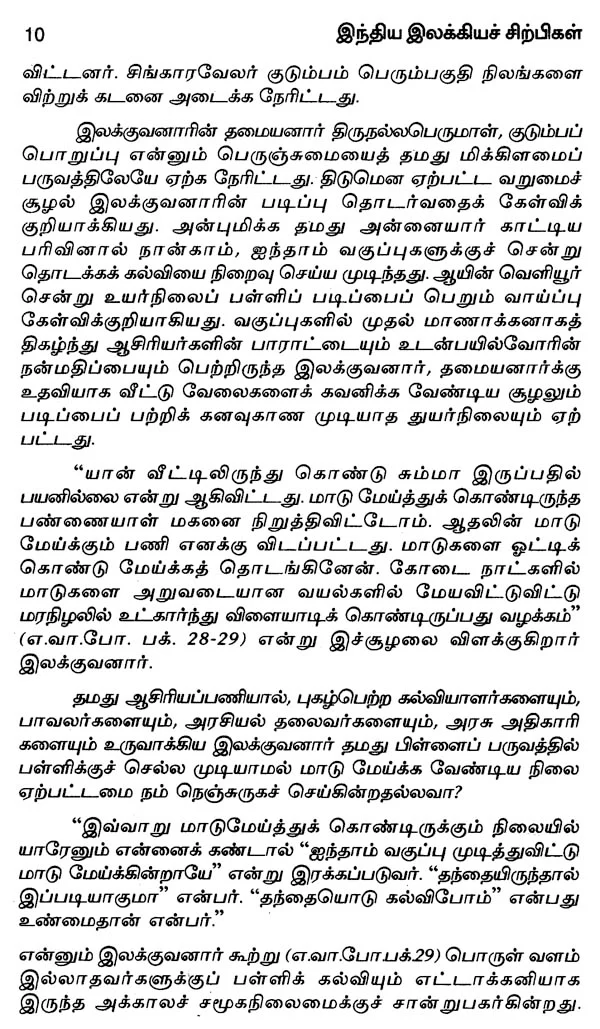 10 இந்திய இலக்கியச் சிற்பிகள்

விட்டனர். சிங்காரவேலர் குடும்பம் பெரும்பகுதி நிலங்களை விற்றுக் கடனை அடைக்க நேரிட்டது.

இலக்குவனாரின் தமையனார் திருநல்லபெருமாள், குடும்பப் பொறுப்பு என்னும் பெருஞ்சுமையைத் தமது மிக்கிளமைப் பருவத்திலேயே ஏற்க நேரிட்டது. திடுமென ஏற்பட்ட வறுமைச் சூழல் இலக்குவனாரின் படிப்பு தொடர்வதைக் கேள்விக் குறியாக்கியது. அன்புமிக்க தமது அன்னையார் காட்டிய பரிவினால் நான்காம், ஐந்தாம் வகுப்புகளுக்குச் சென்று தொடக்கக் கல்வியை நிறைவு செய்ய முடிந்தது. ஆயின் வெளியூர் சென்று உயர்நிலைப் பள்ளிப் படிப்பைப் பெறும் வாய்ப்பு கேள்விக்குறியாகியது. வகுப்புகளில் முதல் மாணாக்கனாகத் திகழ்ந்து ஆசிரியர்களின் பாராட்டையும் உடன்பயில்வோரின் நன்மதிப்பையும் பெற்றிருந்த இலக்குவனார், தமையனார்க்கு உதவியாக வீட்டு வேலைகளைக் கவனிக்க வேண்டிய சூழலும் படிப்பைப் பற்றிக் கனவுகாண முடியாத துயர்நிலையும் ஏற்பட்டது.

"யான் வீட்டிலிருந்து கொண்டு சும்மா இருப்பதில் பயனில்லை என்று ஆகிவிட்டது. மாடு மேய்த்துக் கொண்டிருந்த பண்ணையாள் மகனை நிறுத்திவிட்டோம். ஆதலின் மாடு மேய்க்கும் பணி எனக்கு விடப்பட்டது. மாடுகளை ஓட்டிக் கொண்டு மேய்க்கத் தொடங்கினேன். கோடை நாட்களில் மாடுகளை அறுவடையான வயல்களில் மேயவிட்டுவிட்டு மரநிழலில் உட்கார்ந்து விளையாடிக் கொண்டிருப்பது வழக்கம்" (எ.வா.போ. பக். 28-29) என்று இச்சூழலை விளக்குகிறார் இலக்குவனார்.

தமது ஆசிரியப்பணியால், புகழ்பெற்ற கல்வியாளர்களையும், பாவலர்களையும், அரசியல் தலைவர்களையும், அரசு அதிகாரிகளையும் உருவாக்கிய இலக்குவனார் தமது பிள்ளைப் பருவத்தில் பள்ளிக்குச் செல்ல முடியாமல் மாடு மேய்க்க வேண்டிய நிலை ஏற்பட்டமை நம் நெஞ்சுருகச் செய்கின்றதல்லவா?

"இவ்வாறு மாடுமேய்த்துக் கொண்டிருக்கும் நிலையில் யாரேனும் என்னைக் கண்டால் "ஐந்தாம் வகுப்பு முடித்துவிட்டு மாடு மேய்க்கின்றாயே" என்று இரக்கப்படுவர். "தந்தையிருந்தால் இப்படியாகுமா" என்பர். "தந்தையொடு கல்விபோம்" என்பது உண்மைதான் என்பர்."

என்னும் இலக்குவனார் கூற்று (எ.வா.போ.பக்.29) பொருள் வளம் இல்லாதவர்களுக்குப் பள்ளிக் கல்வியும் எட்டாக்கனியாக இருந்த அக்காலச் சமூகநிலைமைக்குச் சான்றுபகர்கின்றது.